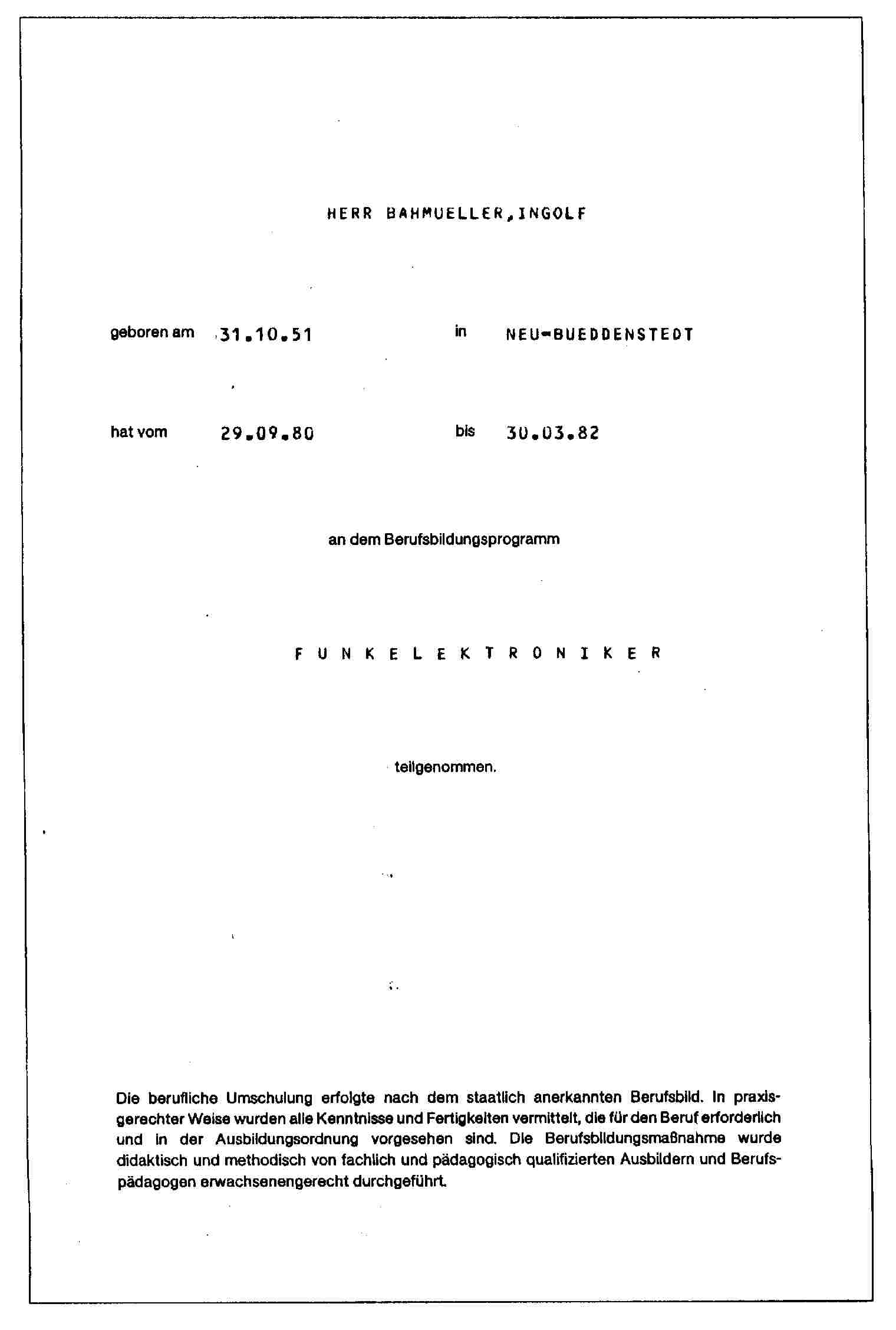 HERR BAHMUELLER,INGOLF

geboren am 31.10.51 in NEU-BUEDDENSTEDT

hat vom 29.09.80 bis 30.03.82

an dem Berufsbildungsprogramm

F U N K E L E K T R O N I K E R

teilgenommen.

Die berufliche Umschulung erfolgte nach dem staatlich anerkannten Berufsbild. In praxisgerechter Weise wurden alle Kenntnisse und Fertigkeiten vermittelt, die für den Beruf erforderlich und in der Ausbildungsordnung vorgesehen sind. Die Berufsbildungsmaßnahme wurde didaktisch und methodisch von fachlich und pädagogisch qualifizierten Ausbildern und Berufspädagogen erwachsenengerecht durchgeführt.